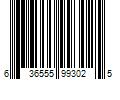 6 36555 99302 5